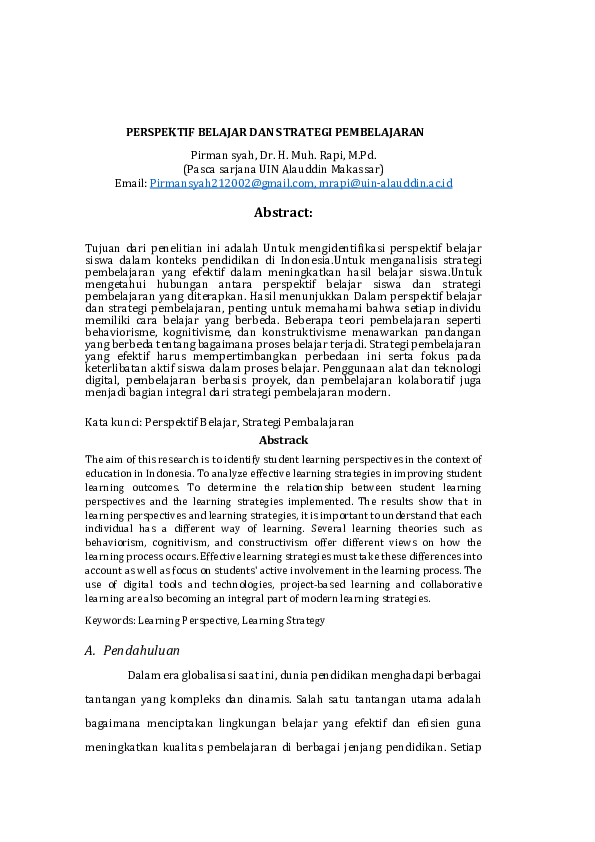 PERSPEKTIF BELAJAR DAN STRATEGI PEMBELAJARAN

Pirman syah, Dr. H. Muh. Rapi, M.Pd.
(Pasca sarjana UIN Alauddin Makassar)
Email: Pirmansyah212002@gmail.com, mrapi@uin-alauddin.ac.id

Abstract:

Tujuan dari penelitian ini adalah Untuk mengidentifikasi perspektif belajar siswa dalam konteks pendidikan di Indonesia.Untuk menganalisis strategi pembelajaran yang efektif dalam meningkatkan hasil belajar siswa.Untuk mengetahui hubungan antara perspektif belajar siswa dan strategi pembelajaran yang diterapkan. Hasil menunjukkan Dalam perspektif belajar dan strategi pembelajaran, penting untuk memahami bahwa setiap individu memiliki cara belajar yang berbeda. Beberapa teori pembelajaran seperti behaviorisme, kognitivisme, dan konstruktivisme menawarkan pandangan yang berbeda tentang bagaimana proses belajar terjadi. Strategi pembelajaran yang efektif harus mempertimbangkan perbedaan ini serta fokus pada keterlibatan aktif siswa dalam proses belajar. Penggunaan alat dan teknologi digital, pembelajaran berbasis proyek, dan pembelajaran kolaboratif juga menjadi bagian integral dari strategi pembelajaran modern.

Kata kunci: Perspektif Belajar, Strategi Pembalajaran

Abstrack

The aim of this research is to identify student learning perspectives in the context of education in Indonesia. To analyze effective learning strategies in improving student learning outcomes. To determine the relationship between student learning perspectives and the learning strategies implemented. The results show that in learning perspectives and learning strategies, it is important to understand that each individual has a different way of learning. Several learning theories such as behaviorism, cognitivism, and constructivism offer different views on how the learning process occurs. Effective learning strategies must take these differences into account as well as focus on students' active involvement in the learning process. The use of digital tools and technologies, project-based learning and collaborative learning are also becoming an integral part of modern learning strategies.

Keywords: Learning Perspective, Learning Strategy

A. Pendahuluan

Dalam era globalisasi saat ini, dunia pendidikan menghadapi berbagai tantangan yang kompleks dan dinamis. Salah satu tantangan utama adalah bagaimana menciptakan lingkungan belajar yang efektif dan efisien guna meningkatkan kualitas pembelajaran di berbagai jenjang pendidikan. Setiap